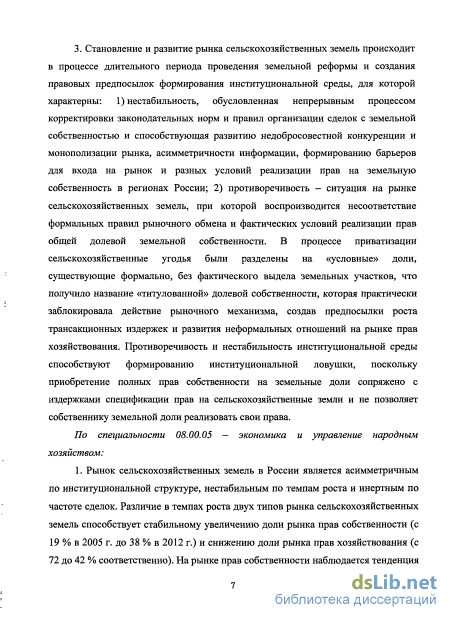 3. Становление и развитие рынка сельскохозяйственных земель происходит в процессе длительного периода проведения земельной реформы и создания правовых предпосылок формирования институциональной среды, для которой характерны: 1) нестабильность, обусловленная непрерывным процессом корректировки законодательных норм и правил организации сделок с земельной собственностью и способствующая развитию недобросовестной конкуренции и монополизации рынка, асимметричности информации, формированию барьеров для входа на рынок и разных условий реализации прав на земельную собственность в регионах России; 2) противоречивость – ситуация на рынке сельскохозяйственных земель, при которой воспроизводится несоответствие формальных правил рыночного обмена и фактических условий реализации прав общей долевой земельной собственности. В процессе приватизации сельскохозяйственные угодья были разделены на «условные» доли, существующие формально, без фактического выдела земельных участков, что получило название «титулованной» долевой собственности, которая практически заблокировала действие рыночного механизма, создав предпосылки роста трансакционных издержек и развития неформальных отношений на рынке прав хозяйствования. Противоречивость и нестабильность институциональной среды способствуют формированию институциональной ловушки, поскольку приобретение полных прав собственности на земельные доли сопряжено с издержками спецификации прав на сельскохозяйственные земли и не позволяет собственнику земельной доли реализовать свои права.

По специальности 08.00.05 – экономика и управление народным хозяйством:

1. Рынок сельскохозяйственных земель в России является асимметричным по институциональной структуре, нестабильным по темпам роста и инертным по частоте сделок. Различие в темпах роста двух типов рынка сельскохозяйственных земель способствует стабильному увеличению доли рынка прав собственности (с 19 % в 2005 г. до 38 % в 2012 г.) и снижению доли рынка прав хозяйствования (с 72 до 42 % соответственно). На рынке прав собственности наблюдается тенденция

7

dsLib.net
библиотека диссертаций